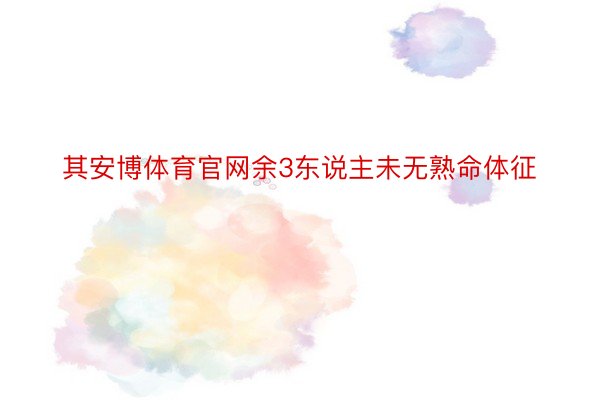 其安博体育官网余3东说主未无熟命体征